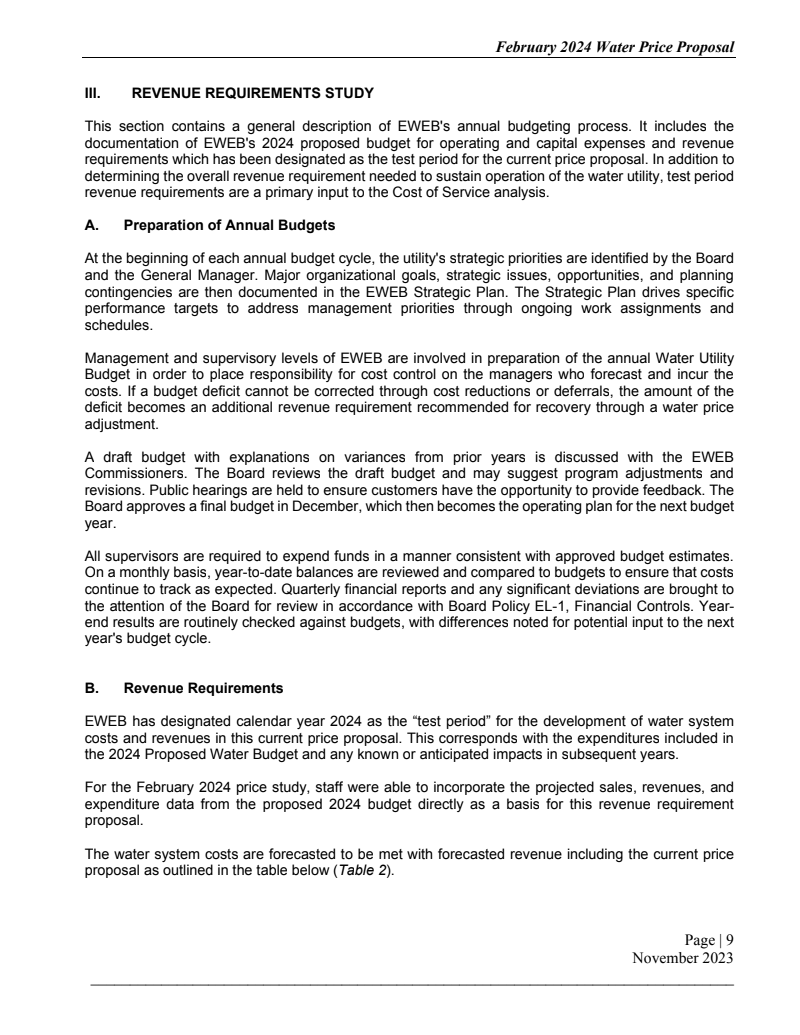 February 2024 Water Price Proposal

III. REVENUE REQUIREMENTS STUDY

This section contains a general description of EWEB's annual budgeting process. It includes the documentation of EWEB's 2024 proposed budget for operating and capital expenses and revenue requirements which has been designated as the test period for the current price proposal. In addition to determining the overall revenue requirement needed to sustain operation of the water utility, test period revenue requirements are a primary input to the Cost of Service analysis.

A. Preparation of Annual Budgets

At the beginning of each annual budget cycle, the utility's strategic priorities are identified by the Board and the General Manager. Major organizational goals, strategic issues, opportunities, and planning contingencies are then documented in the EWEB Strategic Plan. The Strategic Plan drives specific performance targets to address management priorities through ongoing work assignments and schedules.

Management and supervisory levels of EWEB are involved in preparation of the annual Water Utility Budget in order to place responsibility for cost control on the managers who forecast and incur the costs. If a budget deficit cannot be corrected through cost reductions or deferrals, the amount of the deficit becomes an additional revenue requirement recommended for recovery through a water price adjustment.

A draft budget with explanations on variances from prior years is discussed with the EWEB Commissioners. The Board reviews the draft budget and may suggest program adjustments and revisions. Public hearings are held to ensure customers have the opportunity to provide feedback. The Board approves a final budget in December, which then becomes the operating plan for the next budget year.

All supervisors are required to expend funds in a manner consistent with approved budget estimates. On a monthly basis, year-to-date balances are reviewed and compared to budgets to ensure that costs continue to track as expected. Quarterly financial reports and any significant deviations are brought to the attention of the Board for review in accordance with Board Policy EL-1, Financial Controls. Year-end results are routinely checked against budgets, with differences noted for potential input to the next year's budget cycle.

B. Revenue Requirements

EWEB has designated calendar year 2024 as the “test period” for the development of water system costs and revenues in this current price proposal. This corresponds with the expenditures included in the 2024 Proposed Water Budget and any known or anticipated impacts in subsequent years.

For the February 2024 price study, staff were able to incorporate the projected sales, revenues, and expenditure data from the proposed 2024 budget directly as a basis for this revenue requirement proposal.

The water system costs are forecasted to be met with forecasted revenue including the current price proposal as outlined in the table below (Table 2).

Page | 9
November 2023